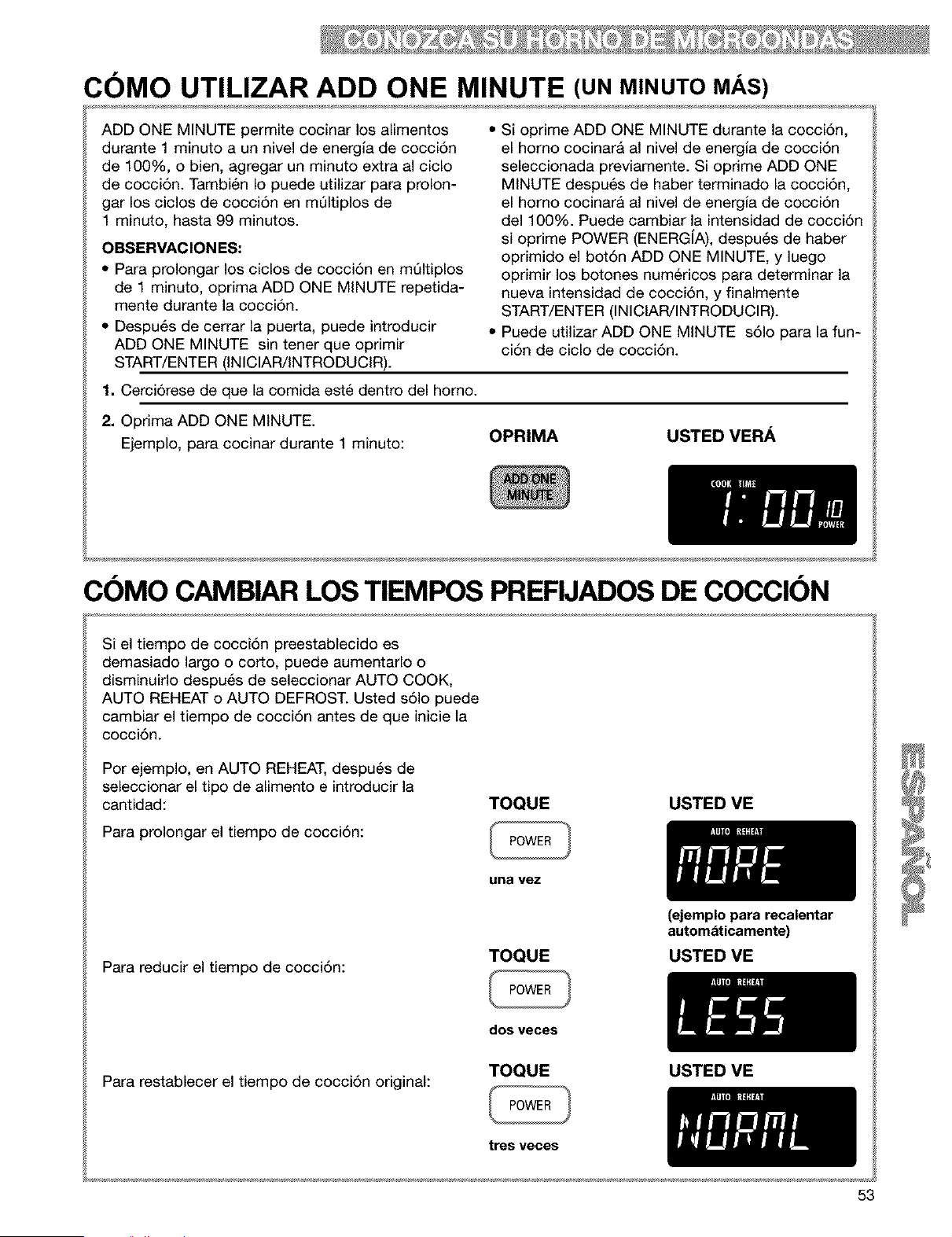 CONOZCA SU HORNO DE MICROONDAS

CÓMO UTILIZAR ADD ONE MINUTE (UN MINUTO MÁS)

ADD ONE MINUTE permite cocinar los alimentos durante 1 minuto a un nivel de energía de cocción de 100%, o bien, agregar un minuto extra al ciclo de cocción. También lo puede utilizar para prolongar los ciclos de cocción en múltiplos de 1 minuto, hasta 99 minutos.

OBSERVACIONES:
• Para prolongar los ciclos de cocción en múltiplos de 1 minuto, oprima ADD ONE MINUTE repetidamente durante la cocción.
• Después de cerrar la puerta, puede introducir ADD ONE MINUTE sin tener que oprimir START/ENTER (INICIAR/INTRODUCIR).
• Si oprime ADD ONE MINUTE durante la cocción, el horno cocinará al nivel de energía de cocción seleccionada previamente. Si oprime ADD ONE MINUTE después de haber terminado la cocción, el horno cocinará al nivel de energía de cocción del 100%. Puede cambiar la intensidad de cocción si oprime POWER (ENERGÍA), después de haber oprimido el botón ADD ONE MINUTE, y luego oprimir los botones numéricos para determinar la nueva intensidad de cocción, y finalmente START/ENTER (INICIAR/INTRODUCIR).
• Puede utilizar ADD ONE MINUTE sólo para la función de ciclo de cocción.

1. Cerciórese de que la comida esté dentro del horno.

2. Oprima ADD ONE MINUTE.
Ejemplo, para cocinar durante 1 minuto:

OPRIMA
ADD ONE MINUTE

USTED VERÁ
COOK TIME
1:00 10 POWER

CÓMO CAMBIAR LOS TIEMPOS PREFIJADOS DE COCCIÓN

Si el tiempo de cocción preestablecido es demasiado largo o corto, puede aumentarlo o disminuirlo después de seleccionar AUTO COOK, AUTO REHEAT o AUTO DEFROST. Usted sólo puede cambiar el tiempo de cocción antes de que inicie la cocción.

Por ejemplo, en AUTO REHEAT, después de seleccionar el tipo de alimento e introducir la cantidad:

Para prolongar el tiempo de cocción:

TOQUE
POWER
una vez

USTED VE
AUTO REHEAT
MORE
(ejemplo para recalentar automáticamente)

Para reducir el tiempo de cocción:

TOQUE
POWER
dos veces

USTED VE
AUTO REHEAT
LESS

Para restablecer el tiempo de cocción original:

TOQUE
POWER
tres veces

USTED VE
AUTO REHEAT
NORML

ESPAÑOL

53